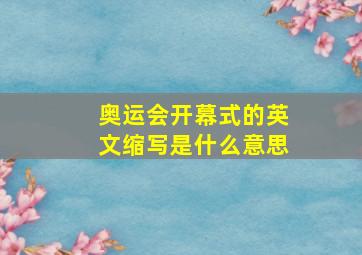 奥运会开幕式的英文缩写是什么意思